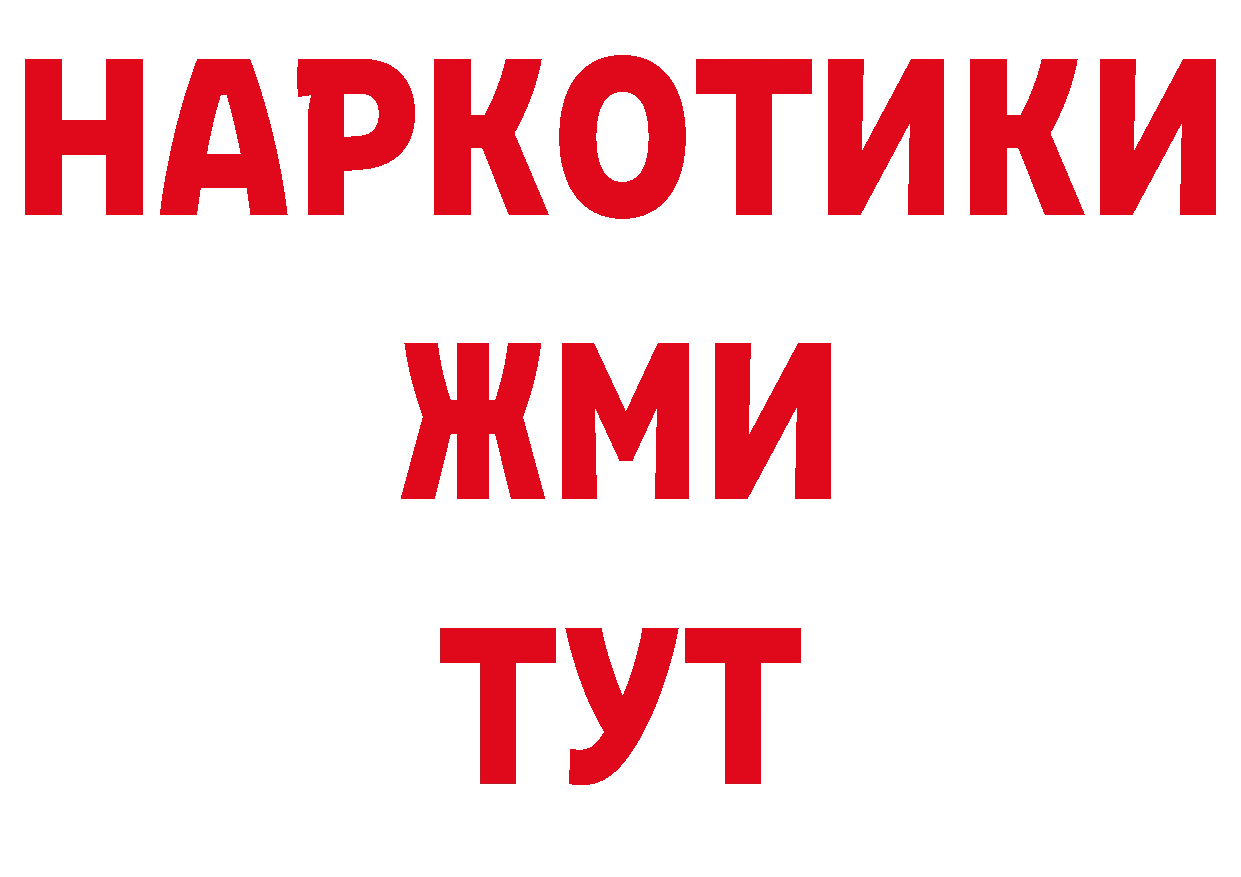 НАРКОТИКИ
ЖМИ
ТУТ